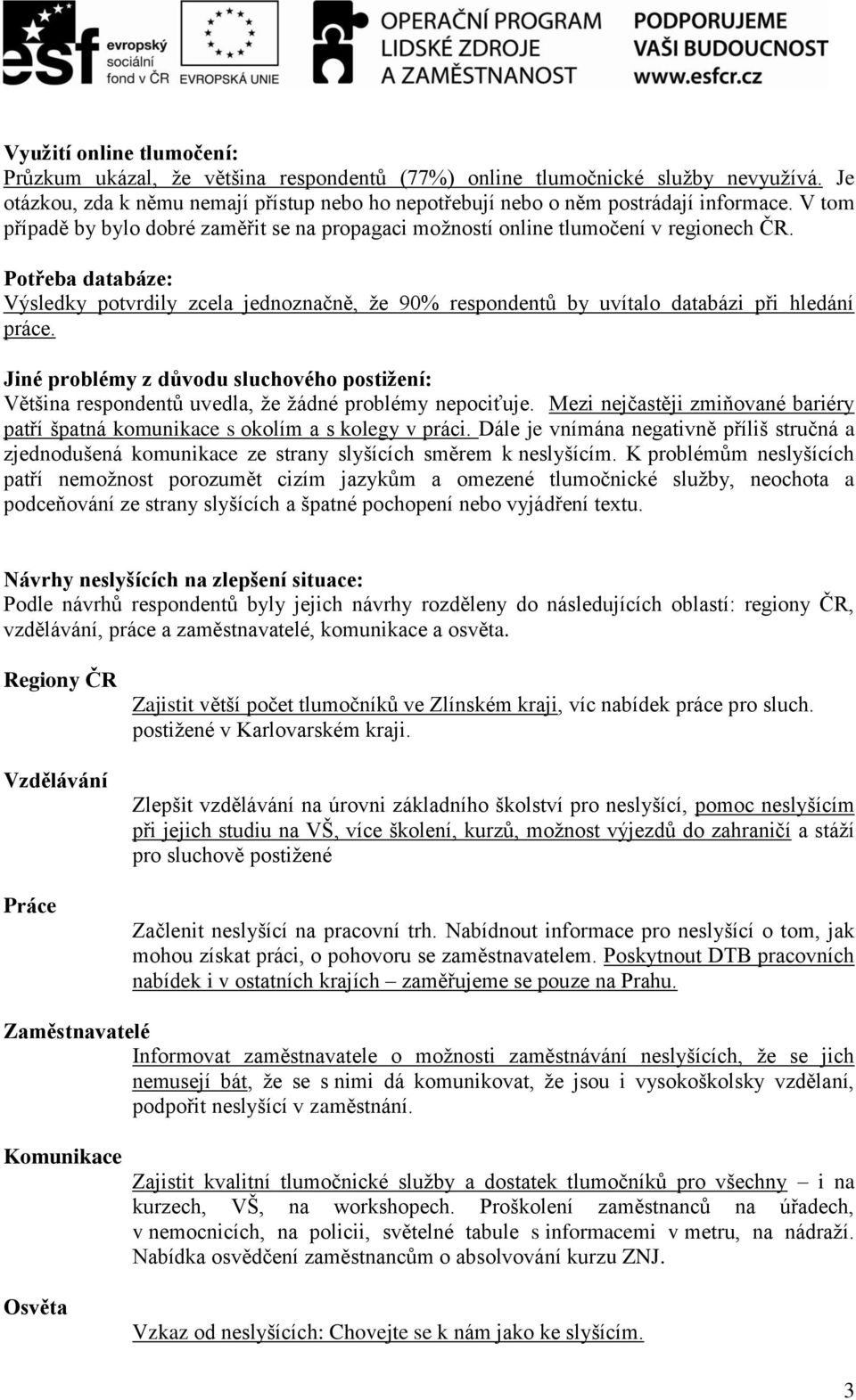 esf evropský sociální fond v ČR

EVROPSKÁ UNIE

OPERAČNÍ PROGRAM LIDSKÉ ZDROJE A ZAMĚSTNANOST

PODPORUJEME VAŠI BUDOUCNOST www.esfcr.cz

Využití online tlumočení:
Průzkum ukázal, že většina respondentů (77%) online tlumočnické služby nevyužívá. Je otázkou, zda k němu nemají přístup nebo ho nepotřebují nebo o něm postrádají informace. V tom případě by bylo dobré zaměřit se na propagaci možností online tlumočení v regionech ČR.

Potřeba databáze:
Výsledky potvrdily zcela jednoznačně, že 90% respondentů by uvítalo databázi při hledání práce.

Jiné problémy z důvodu sluchového postižení:
Většina respondentů uvedla, že žádné problémy nepociťuje. Mezi nejčastěji zmiňované bariéry patří špatná komunikace s okolím a s kolegy v práci. Dále je vnímána negativně příliš stručná a zjednodušená komunikace ze strany slyšících směrem k neslyšícím. K problémům neslyšících patří nemožnost porozumět cizím jazykům a omezené tlumočnické služby, neochota a podceňování ze strany slyšících a špatné pochopení nebo vyjádření textu.

Návrhy neslyšících na zlepšení situace:
Podle návrhů respondentů byly jejich návrhy rozděleny do následujících oblastí: regiony ČR, vzdělávání, práce a zaměstnavatelé, komunikace a osvěta.

Regiony ČR
Zajistit větší počet tlumočníků ve Zlínském kraji, víc nabídek práce pro sluch. postižené v Karlovarském kraji.

Vzdělávání
Zlepšit vzdělávání na úrovni základního školství pro neslyšící, pomoc neslyšícím při jejich studiu na VŠ, více školení, kurzů, možnost výjezdů do zahraničí a stáží pro sluchově postižené

Práce
Začlenit neslyšící na pracovní trh. Nabídnout informace pro neslyšící o tom, jak mohou získat práci, o pohovoru se zaměstnavatelem. Poskytnout DTB pracovních nabídek i v ostatních krajích – zaměřujeme se pouze na Prahu.

Zaměstnavatelé
Informovat zaměstnavatele o možnosti zaměstnávání neslyšících, že se jich nemusejí bát, že se s nimi dá komunikovat, že jsou i vysokoškolsky vzdělaní, podpořit neslyšící v zaměstnání.

Komunikace
Zajistit kvalitní tlumočnické služby a dostatek tlumočníků pro všechny – i na kurzech, VŠ, na workshopech. Proškolení zaměstnanců na úřadech, v nemocnicích, na policii, světelné tabule s informacemi v metru, na nádraží. Nabídka osvědčení zaměstnancům o absolvování kurzu ZNJ.

Osvěta
Vzkaz od neslyšících: Chovejte se k nám jako ke slyšícím.

3